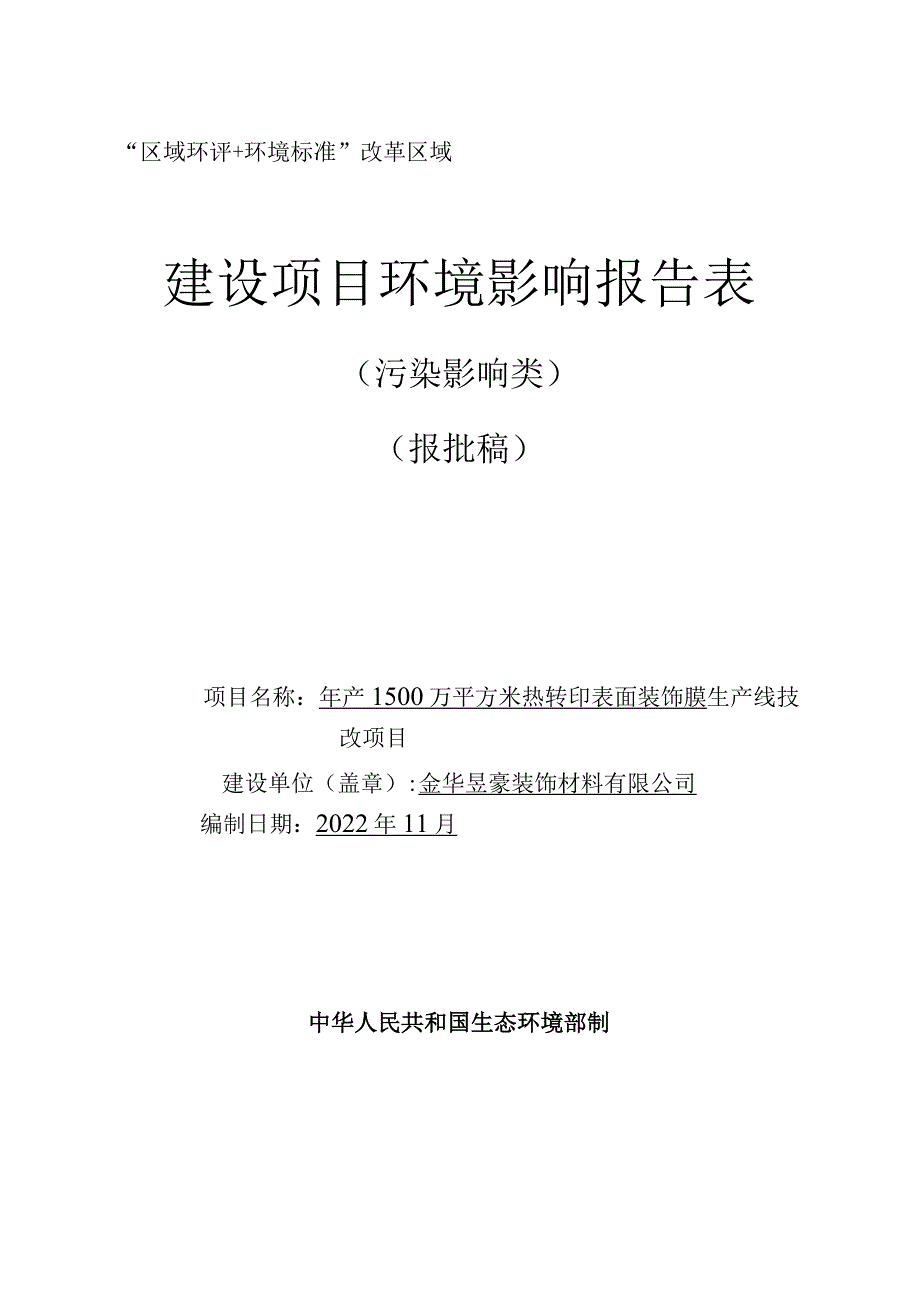 “区域环评+环境标准”改革区域

建设项目环境影响报告表

（污染影响类）

（报批稿）

项目名称：年产1500万平方米热转印表面装饰膜生产线技改项目

建设单位（盖章）：金华昱豪装饰材料有限公司

编制日期：2022年11月

中华人民共和国生态环境部制